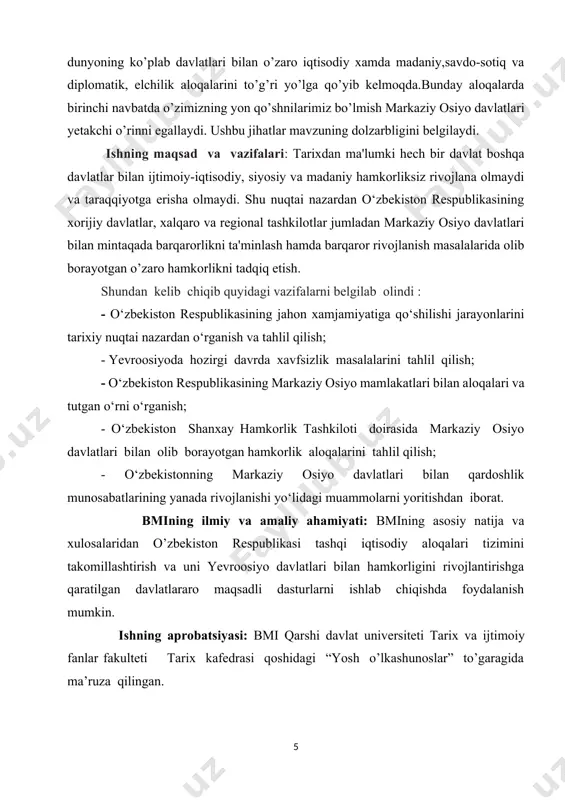 dunyoning ko'plab davlatlari bilan o'zaro iqtisodiy xamda madaniy,savdo-sotiq va diplomatik, elchilik aloqalarini to'g'ri yo'lga qo'yib kelmoqda.Bunday aloqalarda birinchi navbatda o'zimizning yon qo'shnilarimiz bo'lmish Markaziy Osiyo davlatlari yetakchi o'rinni egallaydi. Ushbu jihatlar mavzuning dolzarbligini belgilaydi.

Ishning maqsad va vazifalari: Tarixdan ma'lumki hech bir davlat boshqa davlatlar bilan ijtimoiy-iqtisodiy, siyosiy va madaniy hamkorliksiz rivojlana olmaydi va taraqqiyotga erisha olmaydi. Shu nuqtai nazardan O'zbekiston Respublikasining xorijiy davlatlar, xalqaro va regional tashkilotlar jumladan Markaziy Osiyo davlatlari bilan mintaqada barqarorlikni ta'minlash hamda barqaror rivojlanish masalalarida olib borayotgan o'zaro hamkorlikni tadqiq etish.

Shundan kelib chiqib quyidagi vazifalarni belgilab olindi :

- O'zbekiston Respublikasining jahon xamjamiyatiga qo'shilishi jarayonlarini tarixiy nuqtai nazardan o'rganish va tahlil qilish;

- Yevroosiyoda hozirgi davrda xavfsizlik masalalarini tahlil qilish;

- O'zbekiston Respublikasining Markaziy Osiyo mamlakatlari bilan aloqalari va tutgan o'rni o'rganish;

- O'zbekiston Shanxay Hamkorlik Tashkiloti doirasida Markaziy Osiyo davlatlari bilan olib borayotgan hamkorlik aloqalarini tahlil qilish;

- O'zbekistonning Markaziy Osiyo davlatlari bilan qardoshlik munosabatlarining yanada rivojlanishi yo'lidagi muammolarni yoritishdan iborat.

BMIning ilmiy va amaliy ahamiyati: BMIning asosiy natija va xulosalaridan O'zbekiston Respublikasi tashqi iqtisodiy aloqalari tizimini takomillashtirish va uni Yevroosiyo davlatlari bilan hamkorligini rivojlantirishga qaratilgan davlatlararo maqsadli dasturlarni ishlab chiqishda foydalanish mumkin.

Ishning aprobatsiyasi: BMI Qarshi davlat universiteti Tarix va ijtimoiy fanlar fakulteti Tarix kafedrasi qoshidagi "Yosh o'lkashunoslar" to'garagida ma'ruza qilingan.

5